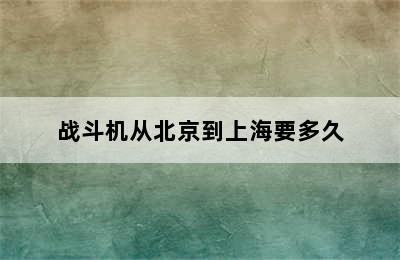 战斗机从北京到上海要多久